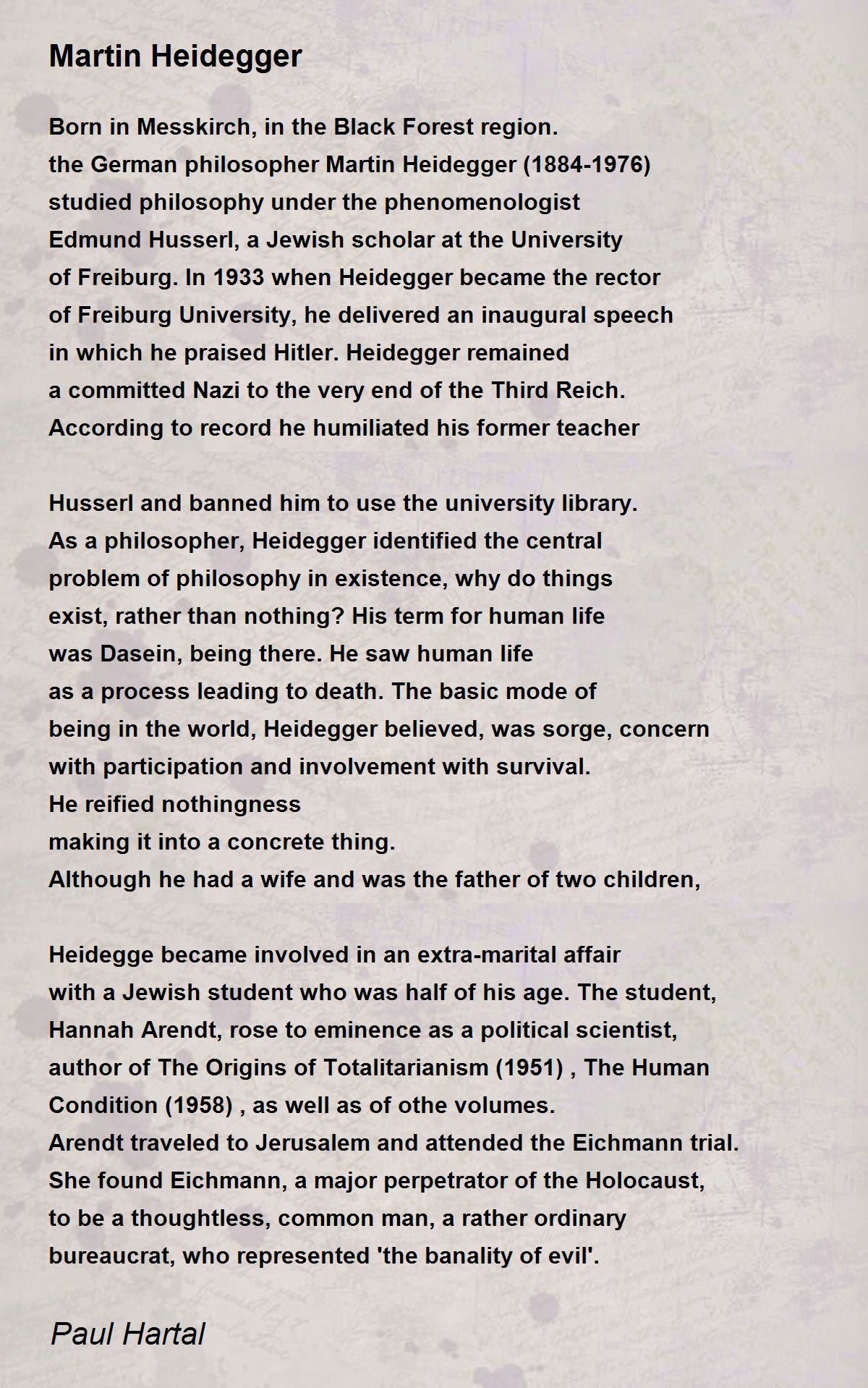 Martin Heidegger

Born in Messkirch, in the Black Forest region.
the German philosopher Martin Heidegger (1884-1976)
studied philosophy under the phenomenologist
Edmund Husserl, a Jewish scholar at the University
of Freiburg. In 1933 when Heidegger became the rector
of Freiburg University, he delivered an inaugural speech
in which he praised Hitler. Heidegger remained
a committed Nazi to the very end of the Third Reich.
According to record he humiliated his former teacher

Husserl and banned him to use the university library.
As a philosopher, Heidegger identified the central
problem of philosophy in existence, why do things
exist, rather than nothing? His term for human life
was Dasein, being there. He saw human life
as a process leading to death. The basic mode of
being in the world, Heidegger believed, was sorge, concern
with participation and involvement with survival.
He reified nothingness
making it into a concrete thing.
Although he had a wife and was the father of two children,

Heidegge became involved in an extra-marital affair
with a Jewish student who was half of his age. The student,
Hannah Arendt, rose to eminence as a political scientist,
author of The Origins of Totalitarianism (1951) , The Human
Condition (1958) , as well as of othe volumes.
Arendt traveled to Jerusalem and attended the Eichmann trial.
She found Eichmann, a major perpetrator of the Holocaust,
to be a thoughtless, common man, a rather ordinary
bureaucrat, who represented 'the banality of evil'.

Paul Hartal